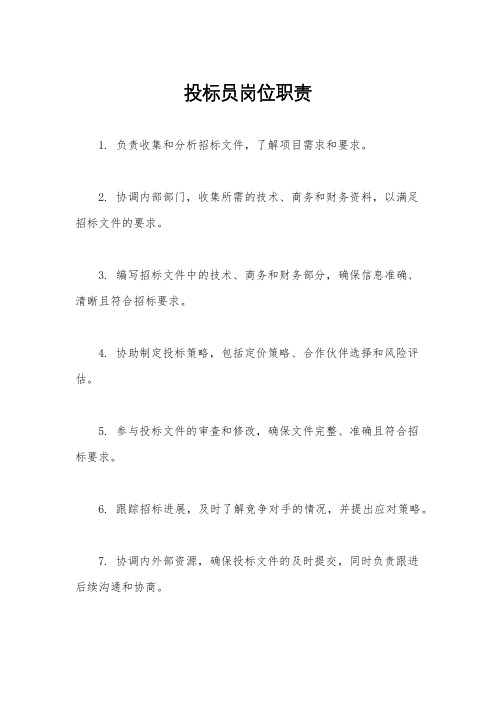 投标员岗位职责

1. 负责收集和分析招标文件，了解项目需求和要求。

2. 协调内部部门，收集所需的技术、商务和财务资料，以满足招标文件的要求。

3. 编写招标文件中的技术、商务和财务部分，确保信息准确、清晰且符合招标要求。

4. 协助制定投标策略，包括定价策略、合作伙伴选择和风险评估。

5. 参与投标文件的审查和修改，确保文件完整、准确且符合招标要求。

6. 跟踪招标进展，及时了解竞争对手的情况，并提出应对策略。

7. 协调内外部资源，确保投标文件的及时提交，同时负责跟进后续沟通和协商。